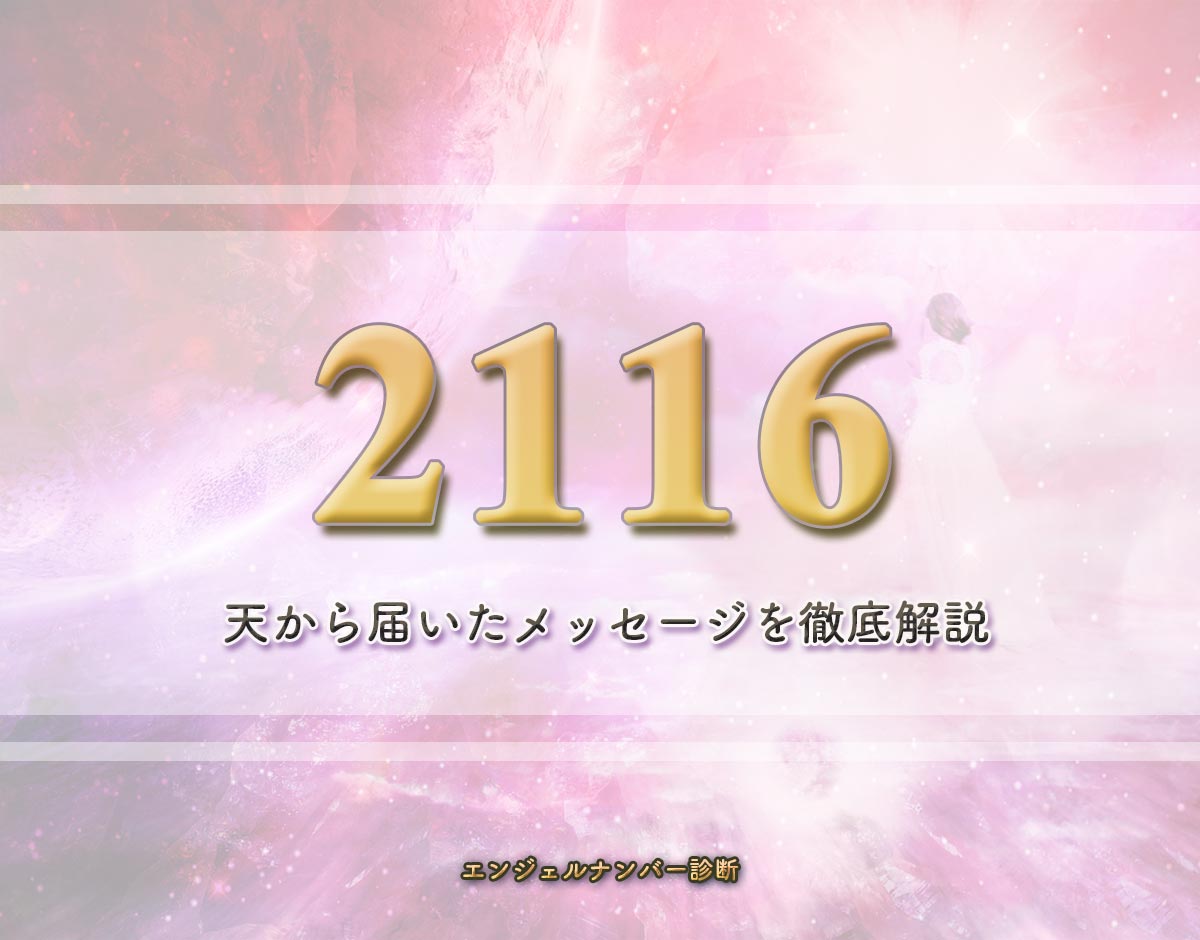 2116

天から届いたメッセージを徹底解説

エンジェルナンバー診断